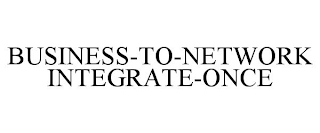 BUSINESS-TO-NETWORK INTEGRATE-ONCE